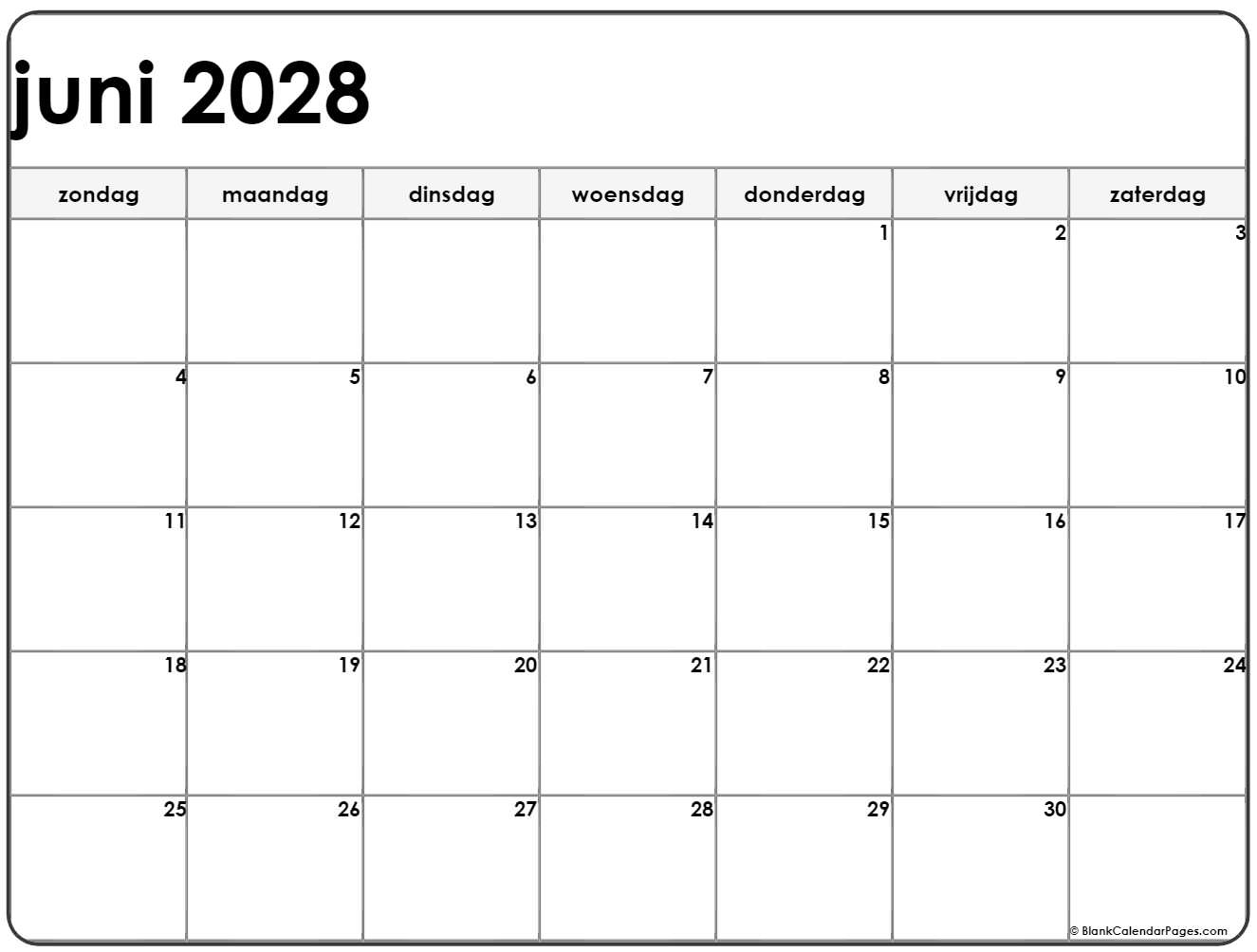 juni 2028

| zondag | maandag | dinsdag | woensdag | donderdag | vrijdag | zaterdag |
|---|---|---|---|---|---|---|
| | | | | 1 | 2 | 3 |
| 4 | 5 | 6 | 7 | 8 | 9 | 10 |
| 11 | 12 | 13 | 14 | 15 | 16 | 17 |
| 18 | 19 | 20 | 21 | 22 | 23 | 24 |
| 25 | 26 | 27 | 28 | 29 | 30 | |

© BlankCalendarPages.com